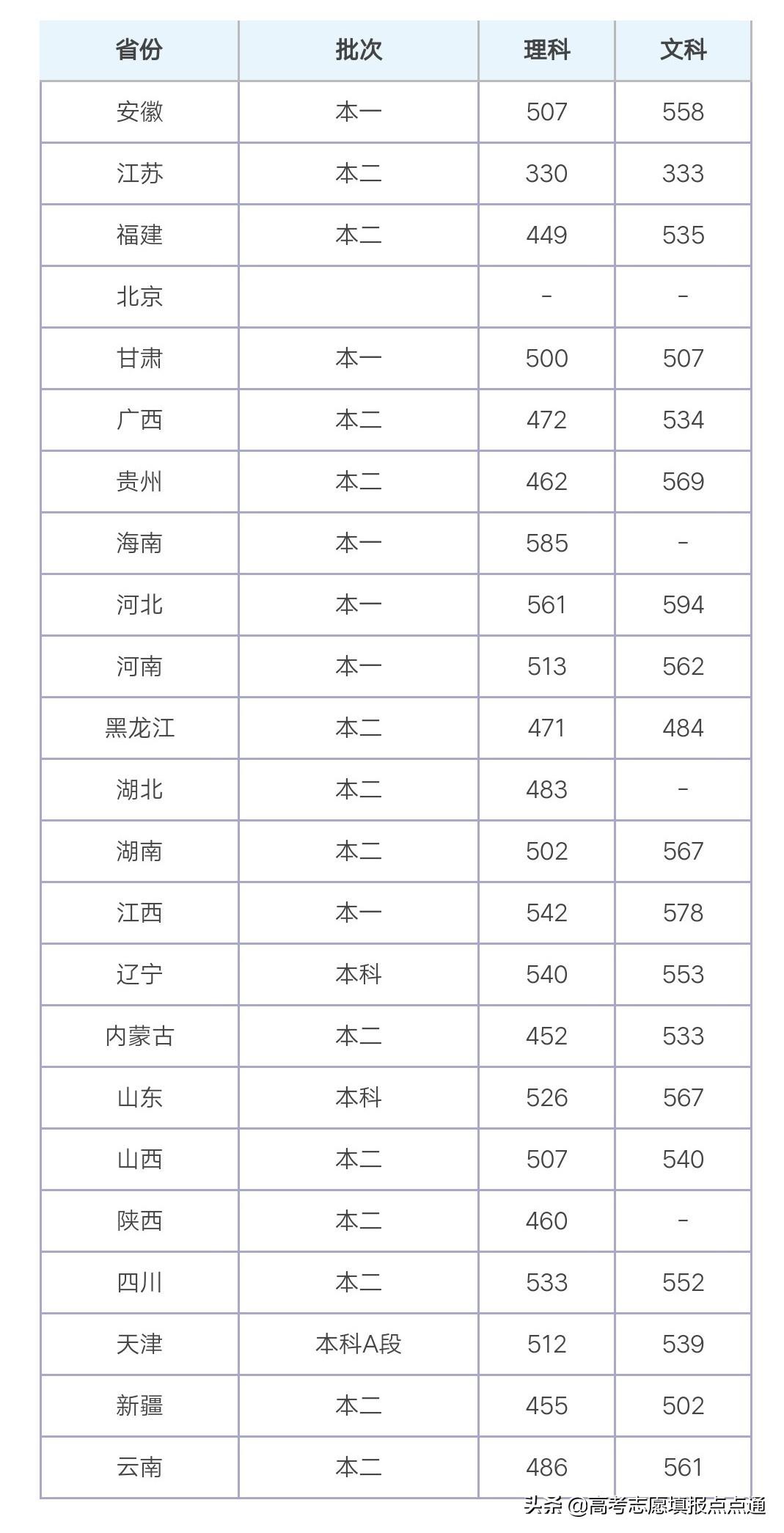 | 省份 | 批次 | 理科 | 文科 |
|---|---|---|---|
| 安徽 | 本一 | 507 | 558 |
| 江苏 | 本二 | 330 | 333 |
| 福建 | 本二 | 449 | 535 |
| 北京 | | - | - |
| 甘肃 | 本一 | 500 | 507 |
| 广西 | 本二 | 472 | 534 |
| 贵州 | 本二 | 462 | 569 |
| 海南 | 本一 | 585 | - |
| 河北 | 本一 | 561 | 594 |
| 河南 | 本一 | 513 | 562 |
| 黑龙江 | 本二 | 471 | 484 |
| 湖北 | 本二 | 483 | - |
| 湖南 | 本二 | 502 | 567 |
| 江西 | 本一 | 542 | 578 |
| 辽宁 | 本科 | 540 | 553 |
| 内蒙古 | 本二 | 452 | 533 |
| 山东 | 本科 | 526 | 567 |
| 山西 | 本二 | 507 | 540 |
| 陕西 | 本二 | 460 | - |
| 四川 | 本二 | 533 | 552 |
| 天津 | 本科A段 | 512 | 539 |
| 新疆 | 本二 | 455 | 502 |
| 云南 | 本二 | 486 | 561 |

头条 @高考志愿填报点点通